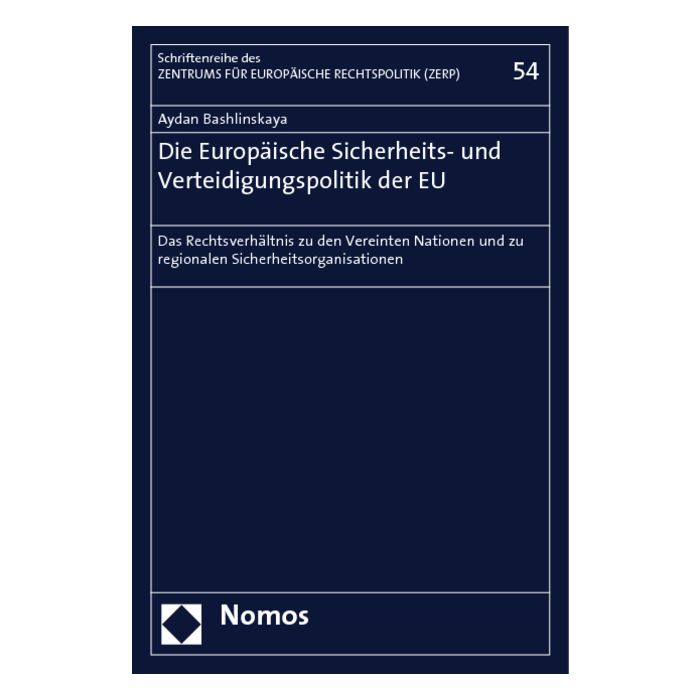 Schriftenreihe des
ZENTRUMS FÜR EUROPÄISCHE RECHTSPOLITIK (ZERP)

54

Aydan Bashlinskaya

Die Europäische Sicherheits- und Verteidigungspolitik der EU

Das Rechtsverhältnis zu den Vereinten Nationen und zu regionalen Sicherheitsorganisationen

Nomos